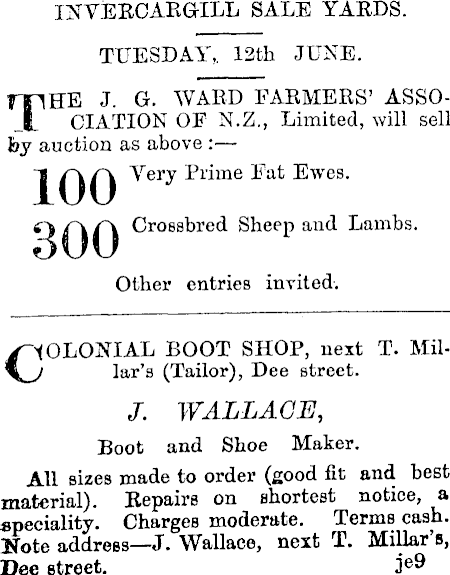 INVERCARGILL SALE YARDS.

TUESDAY, 12th JUNE.

THE J. G. WARD FARMERS' ASSOCIATION OF N.Z., Limited, will sell by auction as above :—

100 Very Prime Fat Ewes.

300 Crossbred Sheep and Lambs.

Other entries invited.

COLONIAL BOOT SHOP, next T. Millar's (Tailor), Dee street.

J. WALLACE,

Boot and Shoe Maker.

All sizes made to order (good fit and best material). Repairs on shortest notice, a speciality. Charges moderate. Terms cash. Note address—J. Wallace, next T. Millar's, Dee street. je9